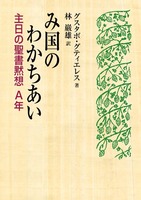 み国のわかちあい

主日の聖書黙想 A年

グスタボ・グティエレス 著

林 巌雄 訳